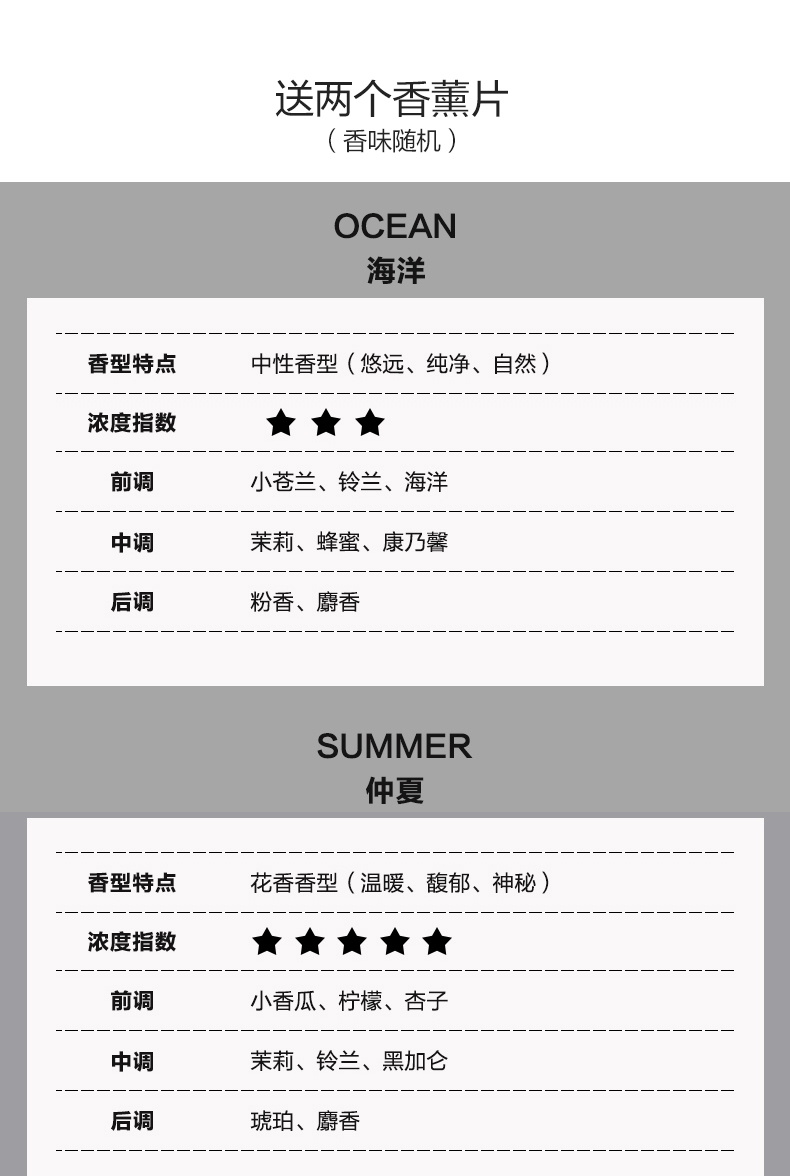 送两个香薰片
（香味随机）

OCEAN
海洋

香型特点 中性香型（悠远、纯净、自然）
浓度指数 ★★★
前调 小苍兰、铃兰、海洋
中调 茉莉、蜂蜜、康乃馨
后调 粉香、麝香

SUMMER
仲夏

香型特点 花香香型（温暖、馥郁、神秘）
浓度指数 ★★★★★
前调 小香瓜、柠檬、杏子
中调 茉莉、铃兰、黑加仑
后调 琥珀、麝香